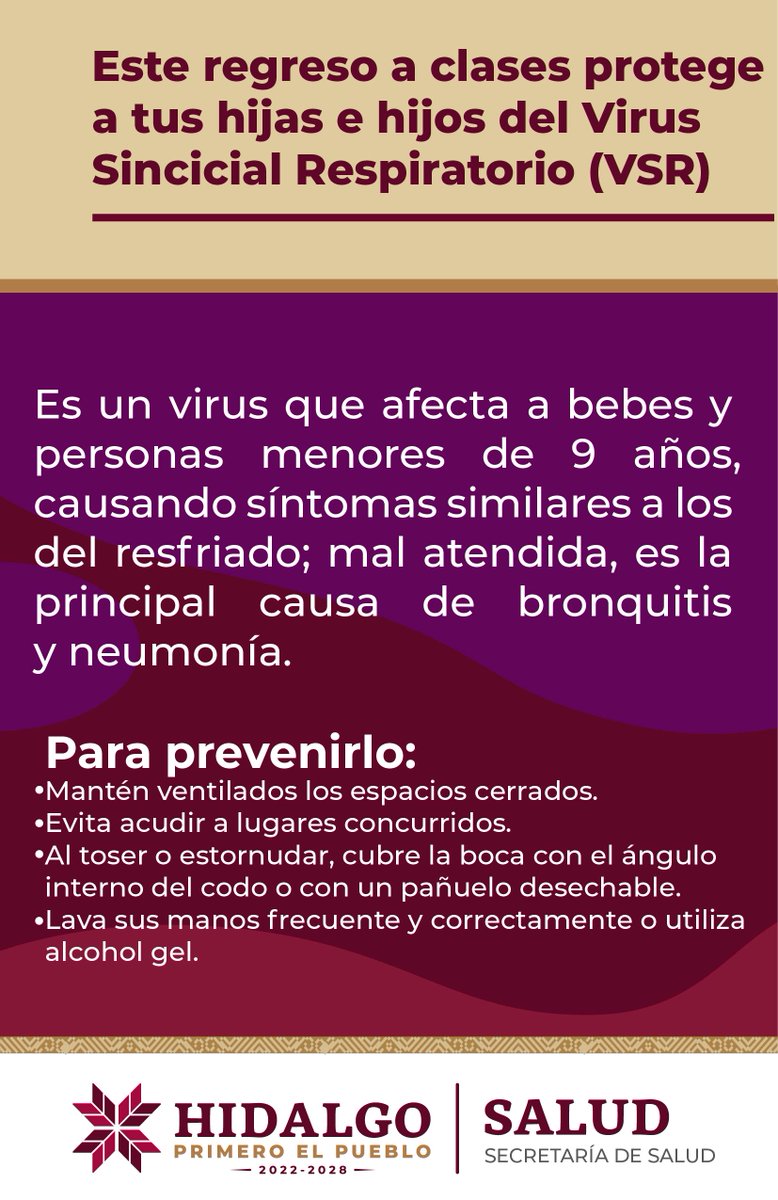 Este regreso a clases protege a tus hijas e hijos del Virus Sincicial Respiratorio (VSR)

Es un virus que afecta a bebes y personas menores de 9 años, causando síntomas similares a los del resfriado; mal atendida, es la principal causa de bronquitis y neumonía.

Para prevenirlo:
•Mantén ventilados los espacios cerrados.
•Evita acudir a lugares concurridos.
•Al toser o estornudar, cubre la boca con el ángulo interno del codo o con un pañuelo desechable.
•Lava sus manos frecuente y correctamente o utiliza alcohol gel.

HIDALGO
PRIMERO EL PUEBLO
2022-2028
SALUD
SECRETARÍA DE SALUD